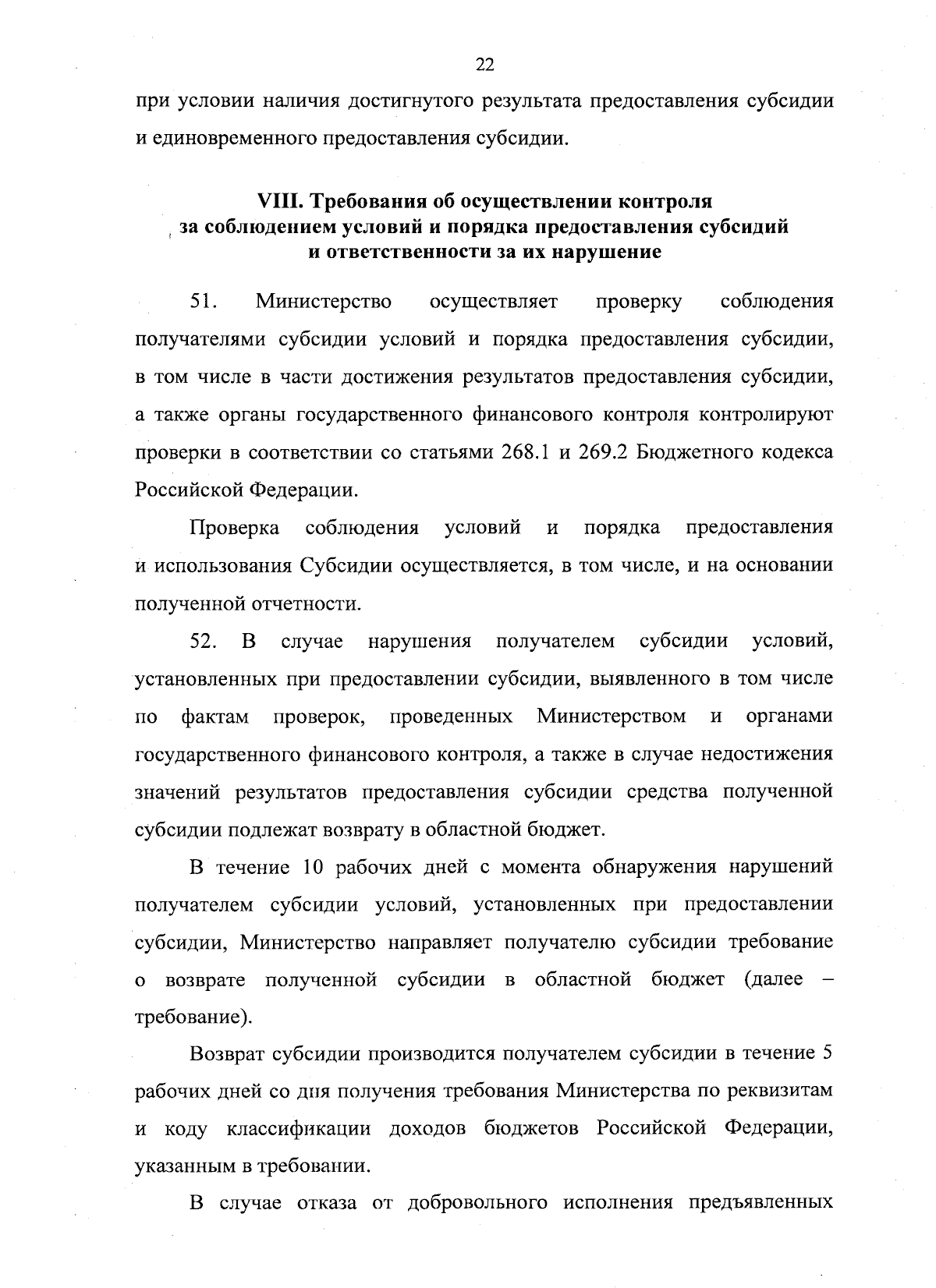 22

при условии наличия достигнутого результата предоставления субсидии и единовременного предоставления субсидии.

VIII. Требования об осуществлении контроля за соблюдением условий и порядка предоставления субсидий и ответственности за их нарушение

51. Министерство осуществляет проверку соблюдения получателями субсидии условий и порядка предоставления субсидии, в том числе в части достижения результатов предоставления субсидии, а также органы государственного финансового контроля контролируют проверки в соответствии со статьями 268.1 и 269.2 Бюджетного кодекса Российской Федерации.

Проверка соблюдения условий и порядка предоставления и использования Субсидии осуществляется, в том числе, и на основании полученной отчетности.

52. В случае нарушения получателем субсидии условий, установленных при предоставлении субсидии, выявленного в том числе по фактам проверок, проведенных Министерством и органами государственного финансового контроля, а также в случае недостижения значений результатов предоставления субсидии средства полученной субсидии подлежат возврату в областной бюджет.

В течение 10 рабочих дней с момента обнаружения нарушений получателем субсидии условий, установленных при предоставлении субсидии, Министерство направляет получателю субсидии требование о возврате полученной субсидии в областной бюджет (далее – требование).

Возврат субсидии производится получателем субсидии в течение 5 рабочих дней со дня получения требования Министерства по реквизитам и коду классификации доходов бюджетов Российской Федерации, указанным в требовании.

В случае отказа от добровольного исполнения предъявленных